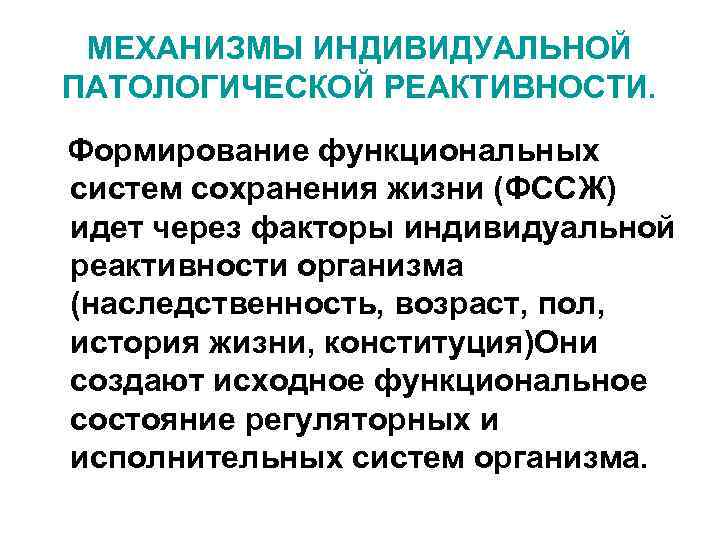 МЕХАНИЗМЫ ИНДИВИДУАЛЬНОЙ ПАТОЛОГИЧЕСКОЙ РЕАКТИВНОСТИ.

Формирование функциональных систем сохранения жизни (ФССЖ) идет через факторы индивидуальной реактивности организма (наследственность, возраст, пол, история жизни, конституция)Они создают исходное функциональное состояние регуляторных и исполнительных систем организма.